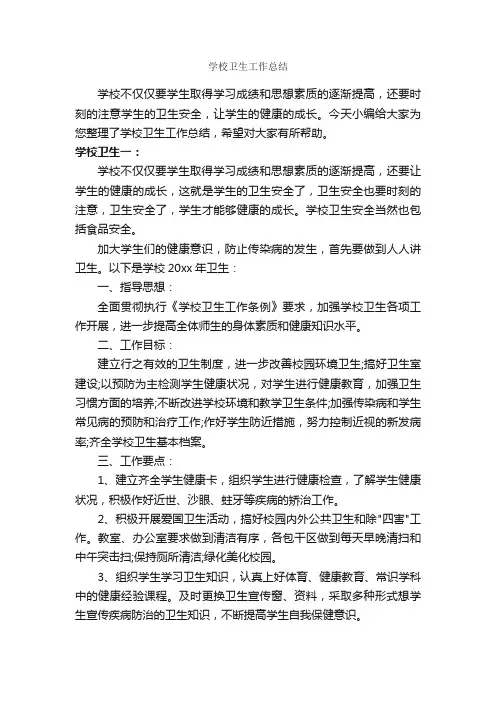 学校卫生工作总结

学校不仅仅要学生取得学习成绩和思想素质的逐渐提高，还要时刻的注意学生的卫生安全，让学生的健康的成长。今天小编给大家为您整理了学校卫生工作总结，希望对大家有所帮助。

学校卫生一：

学校不仅仅要学生取得学习成绩和思想素质的逐渐提高，还要让学生的健康的成长，这就是学生的卫生安全了，卫生安全也要时刻的注意，卫生安全了，学生才能够健康的成长。学校卫生安全当然也包括食品安全。

加大学生们的健康意识，防止传染病的发生，首先要做到人人讲卫生。以下是学校 20xx 年卫生：

一、指导思想：

全面贯彻执行《学校卫生工作条例》要求，加强学校卫生各项工作开展，进一步提高全体师生的身体素质和健康知识水平。

二、工作目标：

建立行之有效的卫生制度，进一步改善校园环境卫生;搞好卫生室建设;以预防为主检测学生健康状况，对学生进行健康教育，加强卫生习惯方面的培养;不断改进学校环境和教学卫生条件;加强传染病和学生常见病的预防和治疗工作;作好学生防近措施，努力控制近视的新发病率;齐全学校卫生基本档案。

三、工作要点：

1、建立齐全学生健康卡，组织学生进行健康检查，了解学生健康状况，积极作好近世、沙眼、蛀牙等疾病的矫治工作。

2、积极开展爱国卫生活动，搞好校园内外公共卫生和除"四害"工作。教室、办公室要求做到清洁有序，各包干区做到每天早晚清扫和中午突击扫;保持厕所清洁;绿化美化校园。

3、组织学生学习卫生知识，认真上好体育、健康教育、常识学科中的健康经验课程。及时更换卫生宣传窗、资料，采取多种形式想学生宣传疾病防治的卫生知识，不断提高学生自我保健意识。